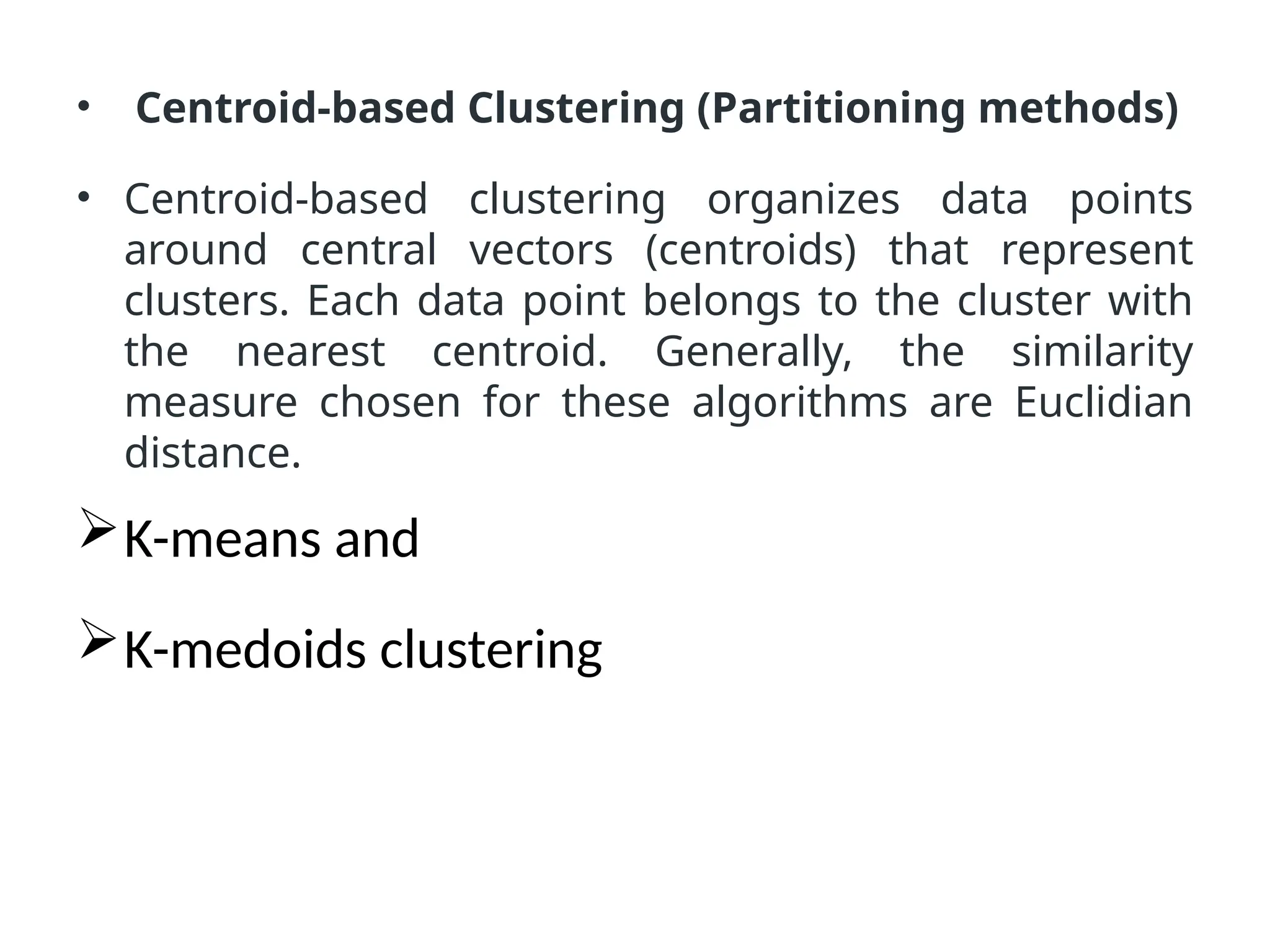 • Centroid-based Clustering (Partitioning methods)

• Centroid-based clustering organizes data points around central vectors (centroids) that represent clusters. Each data point belongs to the cluster with the nearest centroid. Generally, the similarity measure chosen for these algorithms are Euclidian distance.

➢ K-means and

➢ K-medoids clustering